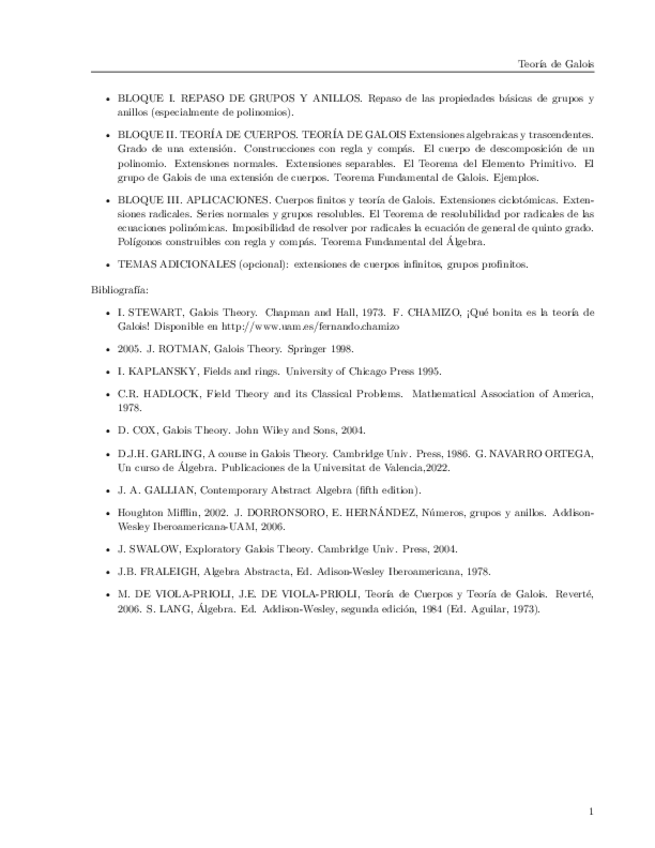 Teoría de Galois

• BLOQUE I. REPASO DE GRUPOS Y ANILLOS. Repaso de las propiedades básicas de grupos y anillos (especialmente de polinomios).

• BLOQUE II. TEORÍA DE CUERPOS. TEORÍA DE GALOIS Extensiones algebraicas y trascendentes. Grado de una extensión. Construcciones con regla y compás. El cuerpo de descomposición de un polinomio. Extensiones normales. Extensiones separables. El Teorema del Elemento Primitivo. El grupo de Galois de una extensión de cuerpos. Teorema Fundamental de Galois. Ejemplos.

• BLOQUE III. APLICACIONES. Cuerpos finitos y teoría de Galois. Extensiones ciclotómicas. Extensiones radicales. Series normales y grupos resolubles. El Teorema de resolubilidad por radicales de las ecuaciones polinómicas. Imposibilidad de resolver por radicales la ecuación de general de quinto grado. Polígonos construibles con regla y compás. Teorema Fundamental del Álgebra.

• TEMAS ADICIONALES (opcional): extensiones de cuerpos infinitos, grupos profinitos.

Bibliografía:

• I. STEWART, Galois Theory. Chapman and Hall, 1973. F. CHAMIZO, ¡Qué bonita es la teoría de Galois! Disponible en http://www.uam.es/fernando.chamizo

• 2005. J. ROTMAN, Galois Theory. Springer 1998.

• I. KAPLANSKY, Fields and rings. University of Chicago Press 1995.

• C.R. HADLOCK, Field Theory and its Classical Problems. Mathematical Association of America, 1978.

• D. COX, Galois Theory. John Wiley and Sons, 2004.

• D.J.H. GARLING, A course in Galois Theory. Cambridge Univ. Press, 1986. G. NAVARRO ORTEGA, Un curso de Álgebra. Publicaciones de la Universitat de Valencia,2022.

• J. A. GALLIAN, Contemporary Abstract Algebra (fifth edition).

• Houghton Mifflin, 2002. J. DORRONSORO, E. HERNÁNDEZ, Números, grupos y anillos. Addison-Wesley Iberoamericana-UAM, 2006.

• J. SWALOW, Exploratory Galois Theory. Cambridge Univ. Press, 2004.

• J.B. FRALEIGH, Algebra Abstracta, Ed. Adison-Wesley Iberoamericana, 1978.

• M. DE VIOLA-PRIOLI, J.E. DE VIOLA-PRIOLI, Teoría de Cuerpos y Teoría de Galois. Reverté, 2006. S. LANG, Álgebra. Ed. Addison-Wesley, segunda edición, 1984 (Ed. Aguilar, 1973).

1